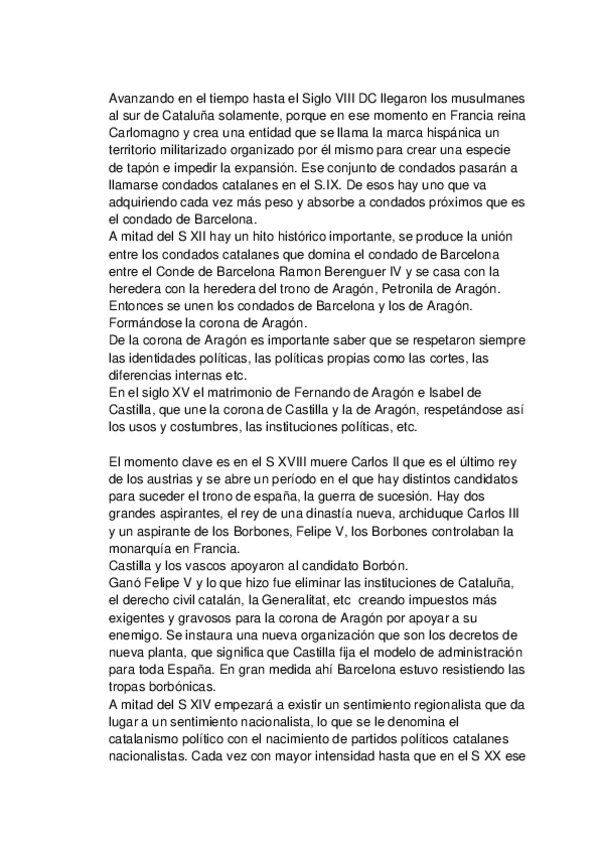 Avanzando en el tiempo hasta el Siglo VIII DC llegaron los musulmanes al sur de Cataluña solamente, porque en ese momento en Francia reina Carlomagno y crea una entidad que se llama la marca hispánica un territorio militarizado organizado por él mismo para crear una especie de tapón e impedir la expansión. Ese conjunto de condados pasarán a llamarse condados catalanes en el S.IX. De esos hay uno que va adquiriendo cada vez más peso y absorbe a condados próximos que es el condado de Barcelona.
A mitad del S XII hay un hito histórico importante, se produce la unión entre los condados catalanes que domina el condado de Barcelona entre el Conde de Barcelona Ramon Berenguer IV y se casa con la heredera con la heredera del trono de Aragón, Petronila de Aragón. Entonces se unen los condados de Barcelona y los de Aragón. Formándose la corona de Aragón.
De la corona de Aragón es importante saber que se respetaron siempre las identidades políticas, las políticas propias como las cortes, las diferencias internas etc.
En el siglo XV el matrimonio de Fernando de Aragón e Isabel de Castilla, que une la corona de Castilla y la de Aragón, respetándose así los usos y costumbres, las instituciones políticas, etc.

El momento clave es en el S XVIII muere Carlos II que es el último rey de los austrias y se abre un período en el que hay distintos candidatos para suceder el trono de españa, la guerra de sucesión. Hay dos grandes aspirantes, el rey de una dinastía nueva, archiduque Carlos III y un aspirante de los Borbones, Felipe V, los Borbones controlaban la monarquía en Francia.
Castilla y los vascos apoyaron al candidato Borbón.
Ganó Felipe V y lo que hizo fue eliminar las instituciones de Cataluña, el derecho civil catalán, la Generalitat, etc creando impuestos más exigentes y gravosos para la corona de Aragón por apoyar a su enemigo. Se instaura una nueva organización que son los decretos de nueva planta, que significa que Castilla fija el modelo de administración para toda España. En gran medida ahí Barcelona estuvo resistiendo las tropas borbónicas.
A mitad del S XIV empezará a existir un sentimiento regionalista que da lugar a un sentimiento nacionalista, lo que se le denomina el catalanismo político con el nacimiento de partidos políticos catalanes nacionalistas. Cada vez con mayor intensidad hasta que en el S XX ese